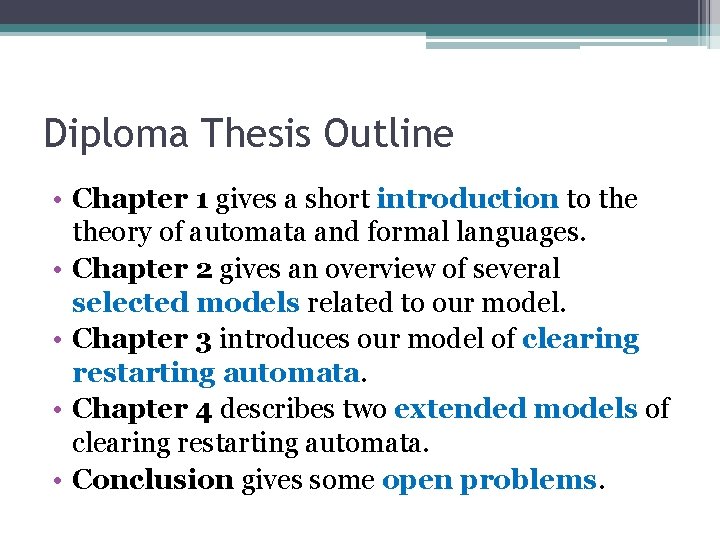 Diploma Thesis Outline

• Chapter 1 gives a short introduction to the theory of automata and formal languages.
• Chapter 2 gives an overview of several selected models related to our model.
• Chapter 3 introduces our model of clearing restarting automata.
• Chapter 4 describes two extended models of clearing restarting automata.
• Conclusion gives some open problems.